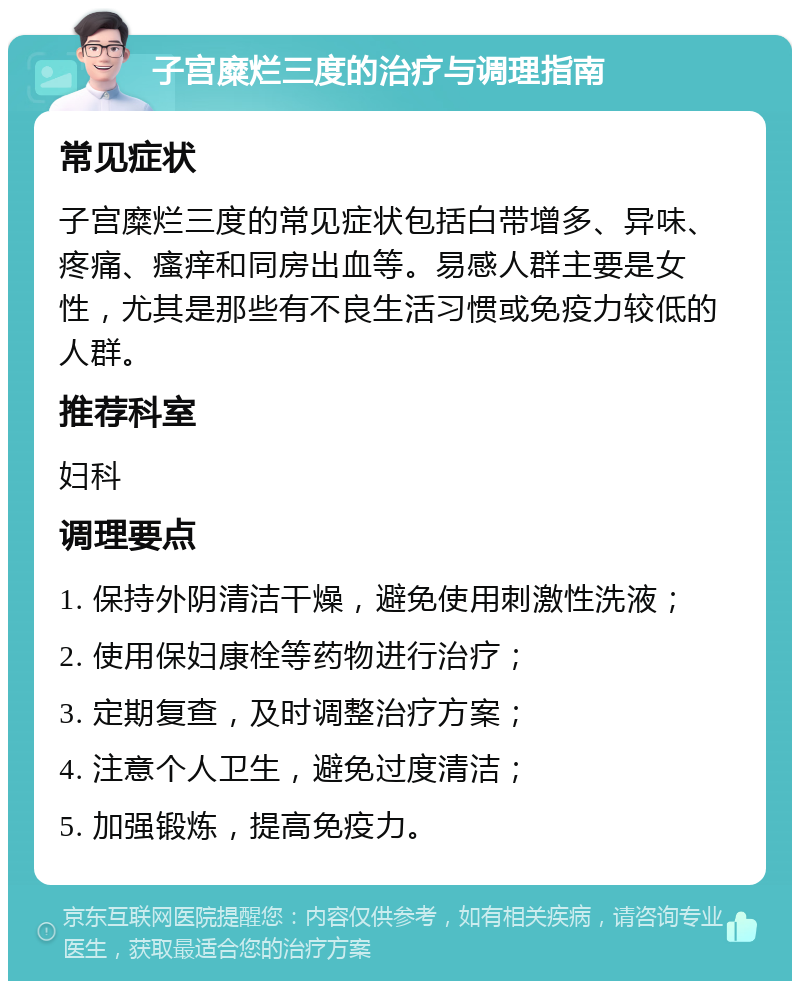 子宫糜烂三度的治疗与调理指南

常见症状

子宫糜烂三度的常见症状包括白带增多、异味、疼痛、瘙痒和同房出血等。易感人群主要是女性，尤其是那些有不良生活习惯或免疫力较低的人群。

推荐科室

妇科

调理要点

1. 保持外阴清洁干燥，避免使用刺激性洗液；

2. 使用保妇康栓等药物进行治疗；

3. 定期复查，及时调整治疗方案；

4. 注意个人卫生，避免过度清洁；

5. 加强锻炼，提高免疫力。

京东互联网医院提醒您：内容仅供参考，如有相关疾病，请咨询专业医生，获取最适合您的治疗方案